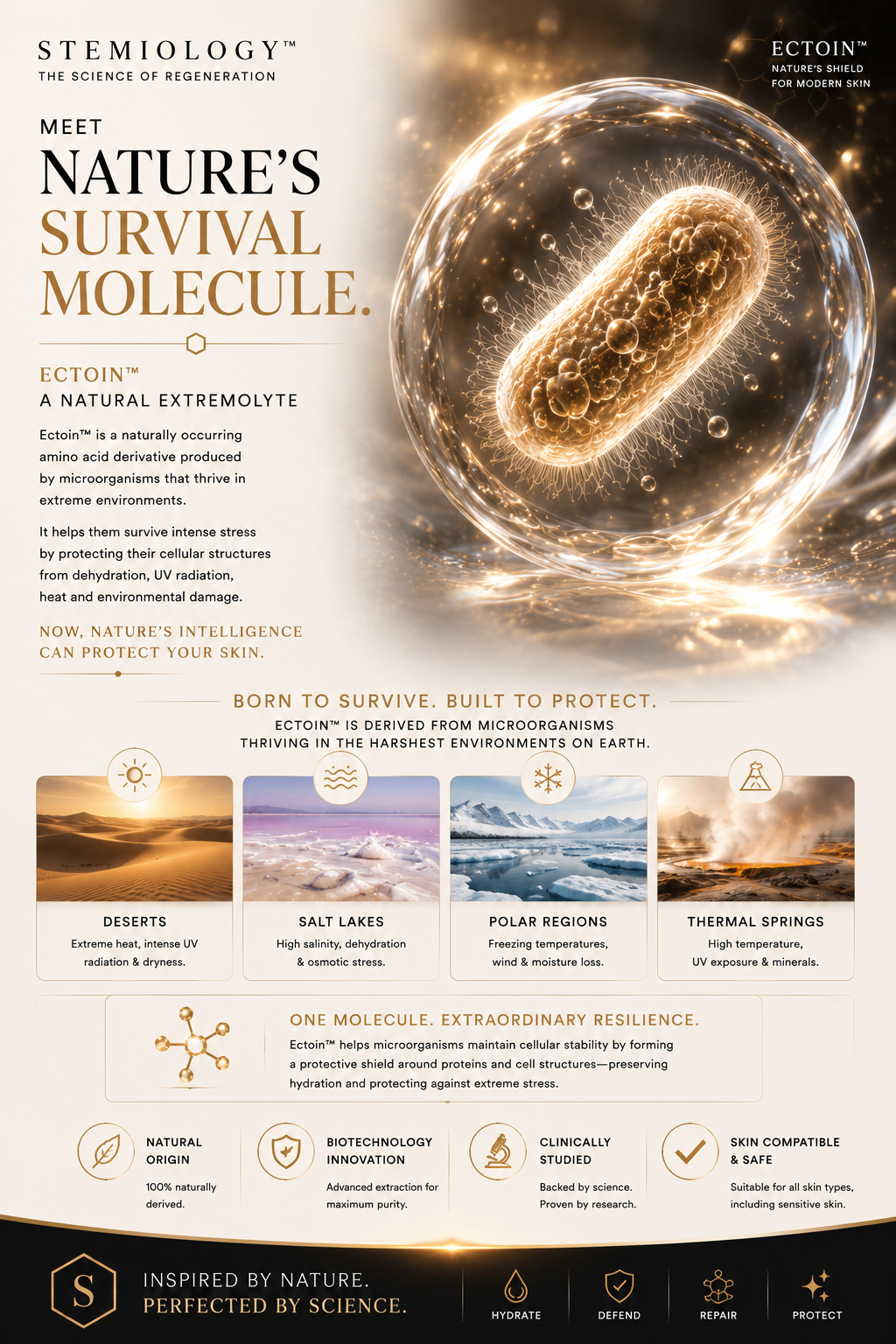 STEMIOLOGY™
THE SCIENCE OF REGENERATION

ECTOIN™
NATURE'S SHIELD FOR MODERN SKIN

MEET
NATURE'S
SURVIVAL
MOLECULE.

ECTOIN™
A NATURAL EXTREMOLYTE

Ectoin™ is a naturally occurring amino acid derivative produced by microorganisms that thrive in extreme environments.

It helps them survive intense stress by protecting their cellular structures from dehydration, UV radiation, heat and environmental damage.

NOW, NATURE'S INTELLIGENCE CAN PROTECT YOUR SKIN.

BORN TO SURVIVE. BUILT TO PROTECT.
ECTOIN™ IS DERIVED FROM MICROORGANISMS THRIVING IN THE HARSHEST ENVIRONMENTS ON EARTH.

DESERTS
Extreme heat, intense UV radiation & dryness.

SALT LAKES
High salinity, dehydration & osmotic stress.

POLAR REGIONS
Freezing temperatures, wind & moisture loss.

THERMAL SPRINGS
High temperature, UV exposure & minerals.

ONE MOLECULE. EXTRAORDINARY RESILIENCE.
Ectoin™ helps microorganisms maintain cellular stability by forming a protective shield around proteins and cell structures—preserving hydration and protecting against extreme stress.

NATURAL ORIGIN
100% naturally derived.

BIOTECHNOLOGY INNOVATION
Advanced extraction for maximum purity.

CLINICALLY STUDIED
Backed by science. Proven by research.

SKIN COMPATIBLE & SAFE
Suitable for all skin types, including sensitive skin.

S
INSPIRED BY NATURE.
PERFECTED BY SCIENCE.

HYDRATE
DEFEND
REPAIR
PROTECT